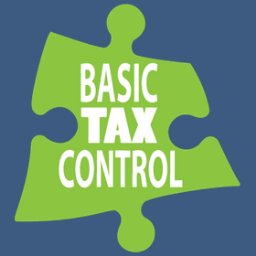 BASIC
TAX
CONTROL